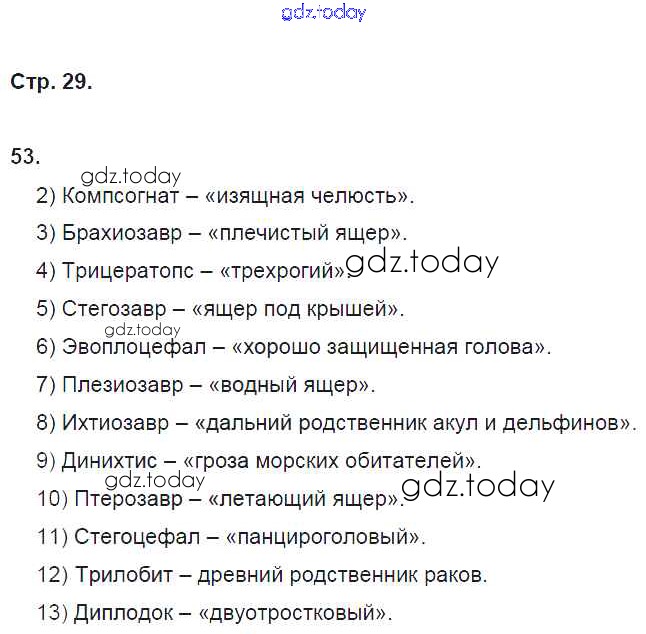 gdz.today

Стр. 29.

53.

gdz.today

2) Компсогнат – «изящная челюсть».

3) Брахиозавр – «плечистый ящер».

4) Трицератопс – «трехрогий». gdz.today

5) Стегозавр – «ящер под крышей».

gdz.today

6) Эвоплоцефал – «хорошо защищенная голова».

7) Плезиозавр – «водный ящер».

8) Ихтиозавр – «дальний родственник акул и дельфинов».

9) Динихтис – «гроза морских обитателей».

gdz.today

10) Птерозавр – «летающий ящер». gdz.today

11) Стегоцефал – «панцироголовый».

12) Трилобит – древний родственник раков.

13) Диплодок – «двуотростковый».